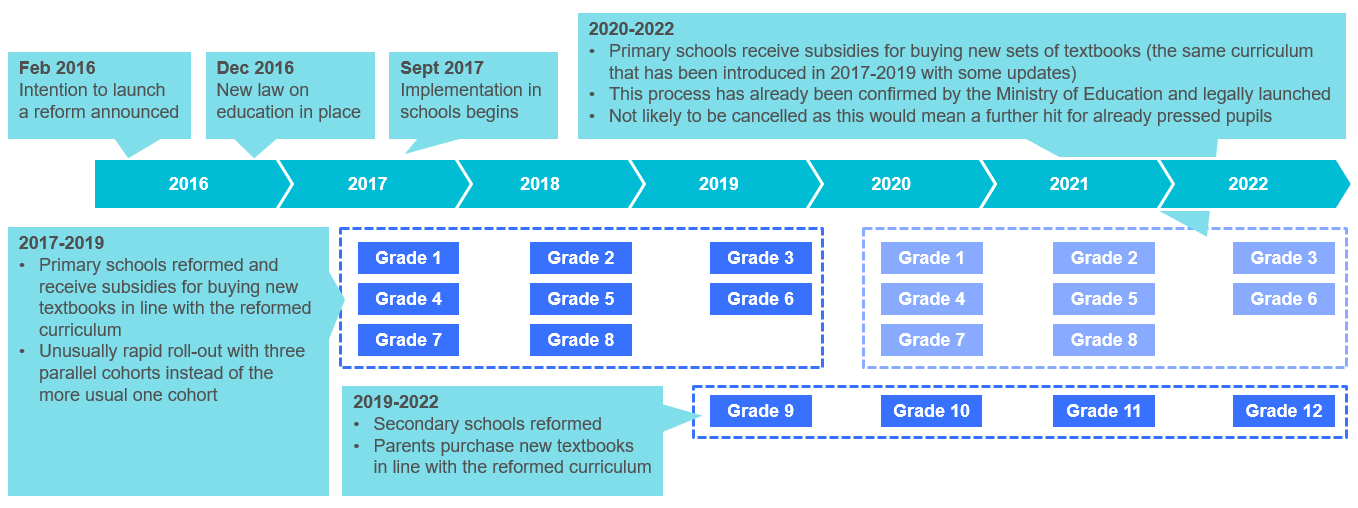 Feb 2016
Intention to launch a reform announced

Dec 2016
New law on education in place

Sept 2017
Implementation in schools begins

2020-2022
• Primary schools receive subsidies for buying new sets of textbooks (the same curriculum that has been introduced in 2017-2019 with some updates)
• This process has already been confirmed by the Ministry of Education and legally launched
• Not likely to be cancelled as this would mean a further hit for already pressed pupils

2016 2017 2018 2019 2020 2021 2022

2017-2019
• Primary schools reformed and receive subsidies for buying new textbooks in line with the reformed curriculum
• Unusually rapid roll-out with three parallel cohorts instead of the more usual one cohort

Grade 1 Grade 2 Grade 3
Grade 4 Grade 5 Grade 6
Grade 7 Grade 8

Grade 1 Grade 2 Grade 3
Grade 4 Grade 5 Grade 6
Grade 7 Grade 8

2019-2022
• Secondary schools reformed
• Parents purchase new textbooks in line with the reformed curriculum

Grade 9 Grade 10 Grade 11 Grade 12